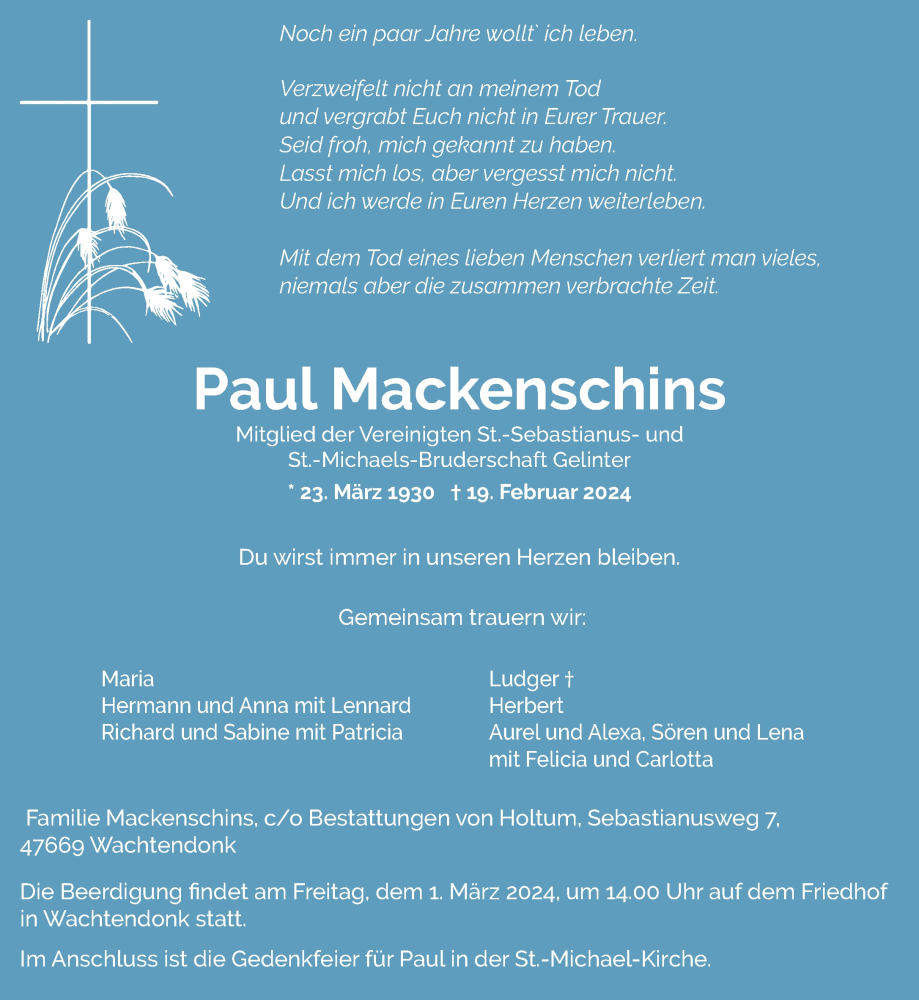 Noch ein paar Jahre wollt` ich leben.

Verzweifelt nicht an meinem Tod
und vergrabt Euch nicht in Eurer Trauer.
Seid froh, mich gekannt zu haben.
Lasst mich los, aber vergesst mich nicht.
Und ich werde in Euren Herzen weiterleben.

Mit dem Tod eines lieben Menschen verliert man vieles,
niemals aber die zusammen verbrachte Zeit.

Paul Mackenschins

Mitglied der Vereinigten St.-Sebastianus- und
St.-Michaels-Bruderschaft Gelinter

* 23. März 1930 † 19. Februar 2024

Du wirst immer in unseren Herzen bleiben.

Gemeinsam trauern wir:

Maria
Hermann und Anna mit Lennard
Richard und Sabine mit Patricia

Ludger †
Herbert
Aurel und Alexa, Sören und Lena
mit Felicia und Carlotta

Familie Mackenschins, c/o Bestattungen von Holtum, Sebastianusweg 7,
47669 Wachtendonk

Die Beerdigung findet am Freitag, dem 1. März 2024, um 14.00 Uhr auf dem Friedhof in Wachtendonk statt.

Im Anschluss ist die Gedenkfeier für Paul in der St.-Michael-Kirche.